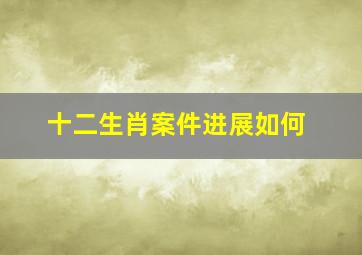 十二生肖案件进展如何